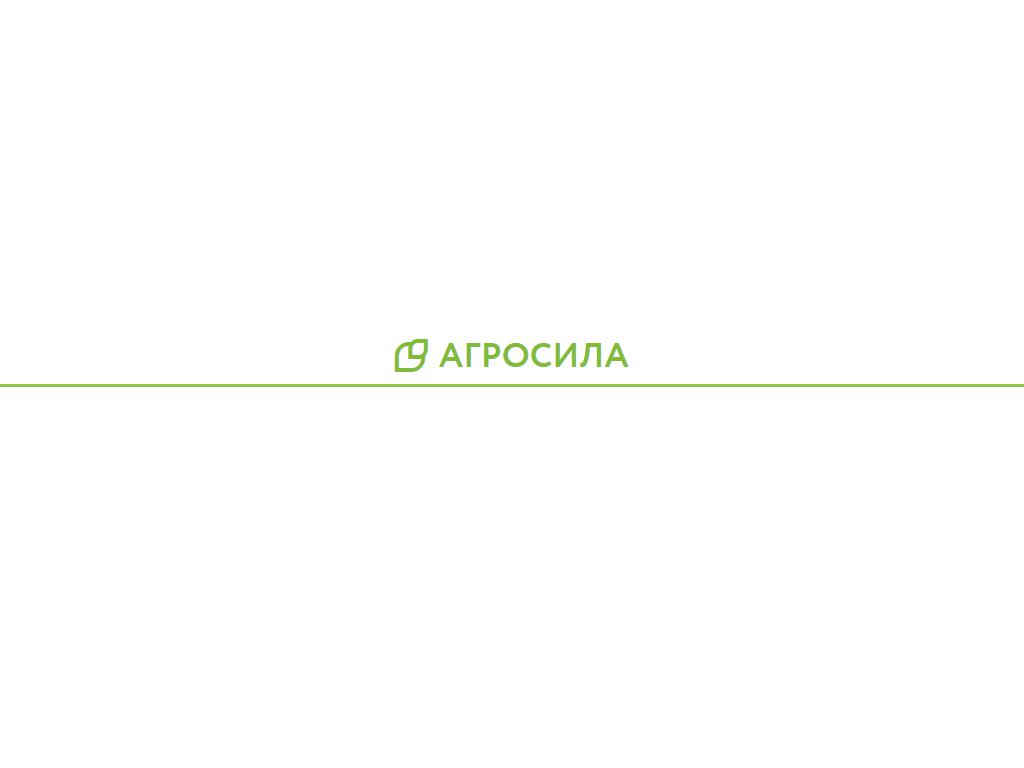 АГРОСИЛА